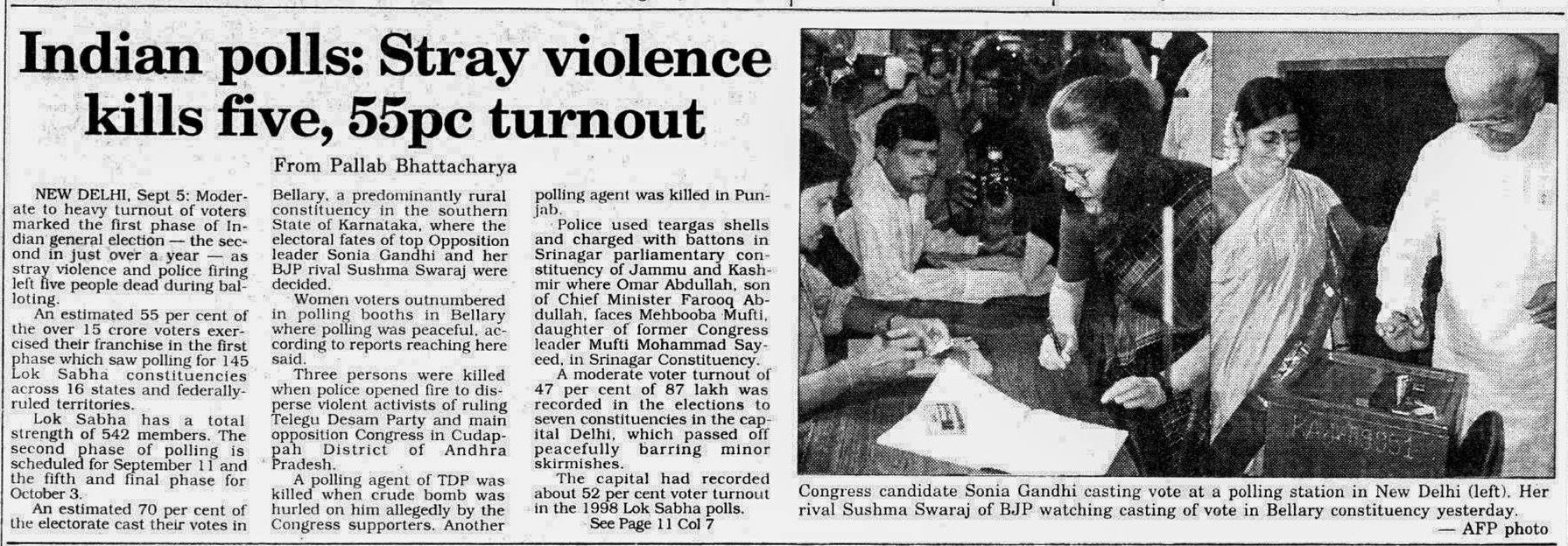 Indian polls: Stray violence kills five, 55pc turnout

From Pallab Bhattacharya

NEW DELHI, Sept 5: Moderate to heavy turnout of voters marked the first phase of Indian general election — the second in just over a year — as stray violence and police firing left five people dead during balloting.

An estimated 55 per cent of the over 15 crore voters exercised their franchise in the first phase which saw polling for 145 Lok Sabha constituencies across 16 states and federally-ruled territories.

Lok Sabha has a total strength of 542 members. The second phase of polling is scheduled for September 11 and the fifth and final phase for October 3.

An estimated 70 per cent of the electorate cast their votes in Bellary, a predominantly rural constituency in the southern State of Karnataka, where the electoral fates of top Opposition leader Sonia Gandhi and her BJP rival Sushma Swaraj were decided.

Women voters outnumbered in polling booths in Bellary where polling was peaceful, according to reports reaching here said.

Three persons were killed when police opened fire to disperse violent activists of ruling Telegu Desam Party and main opposition Congress in Cudappah District of Andhra Pradesh.

A polling agent of TDP was killed when crude bomb was hurled on him allegedly by the Congress supporters. Another polling agent was killed in Punjab.

Police used teargas shells and charged with battons in Srinagar parliamentary constituency of Jammu and Kashmir where Omar Abdullah, son of Chief Minister Farooq Abdullah, faces Mehbooba Mufti, daughter of former Congress leader Mufti Mohammad Sayeed, in Srinagar Constituency.

A moderate voter turnout of 47 per cent of 87 lakh was recorded in the elections to seven constituencies in the capital Delhi, which passed off peacefully barring minor skirmishes.

The capital had recorded about 52 per cent voter turnout in the 1998 Lok Sabha polls.

See Page 11 Col 7

Congress candidate Sonia Gandhi casting vote at a polling station in New Delhi (left). Her rival Sushma Swaraj of BJP watching casting of vote in Bellary constituency yesterday.
— AFP photo